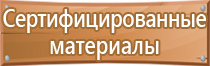 Сертифицированные материалы